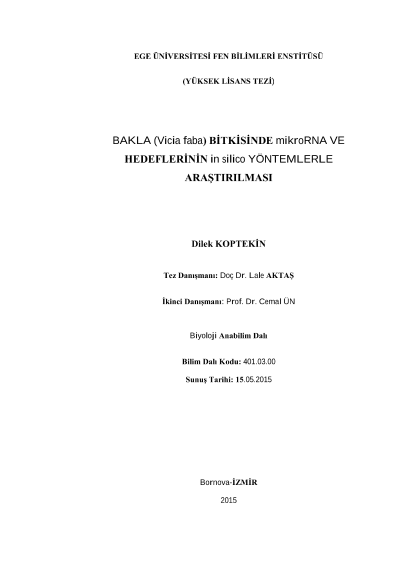 EGE ÜNİVERSİTESİ FEN BİLİMLERİ ENSTİTÜSÜ

(YÜKSEK LİSANS TEZİ)

BAKLA (Vicia faba) BİTKİSİNDE mikroRNA VE HEDEFLERİNİN in silico YÖNTEMLERLE ARAŞTIRILMASI

Dilek KOPTEKİN

Tez Danışmanı: Doç Dr. Lale AKTAŞ

İkinci Danışmanı: Prof. Dr. Cemal ÜN

Biyoloji Anabilim Dalı

Bilim Dalı Kodu: 401.03.00

Sunuş Tarihi: 15.05.2015

Bornova-İZMİR

2015